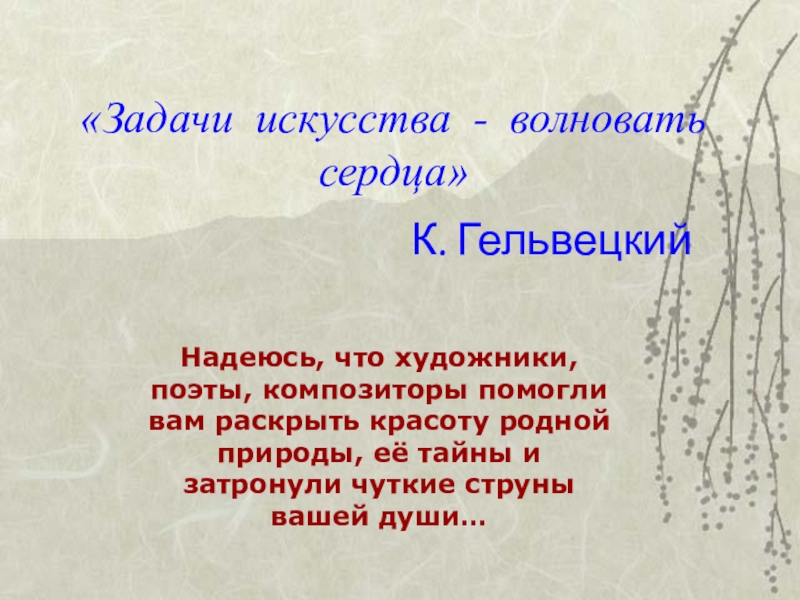 «Задачи искусства - волновать сердца»

К. Гельвецкий

Надеюсь, что художники, поэты, композиторы помогли вам раскрыть красоту родной природы, её тайны и затронули чуткие струны вашей души…